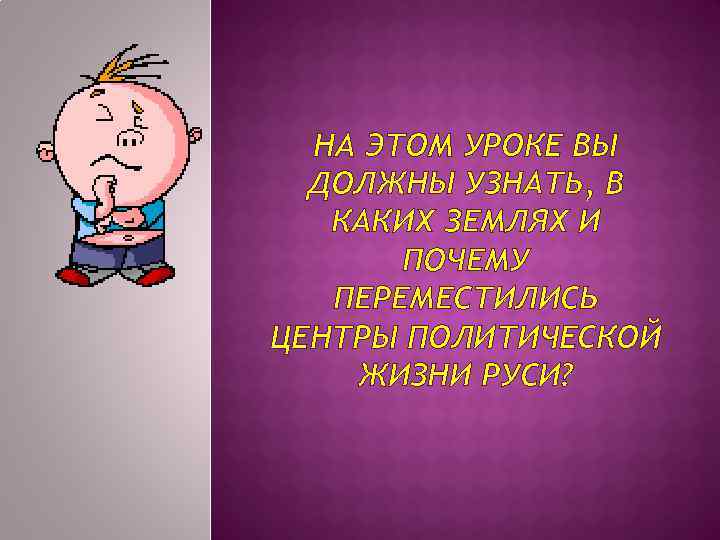 НА ЭТОМ УРОКЕ ВЫ ДОЛЖНЫ УЗНАТЬ, В КАКИХ ЗЕМЛЯХ И ПОЧЕМУ ПЕРЕМЕСТИЛИСЬ ЦЕНТРЫ ПОЛИТИЧЕСКОЙ ЖИЗНИ РУСИ?